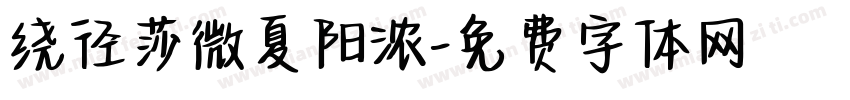 绕径莎微夏阳浓-免费字体网